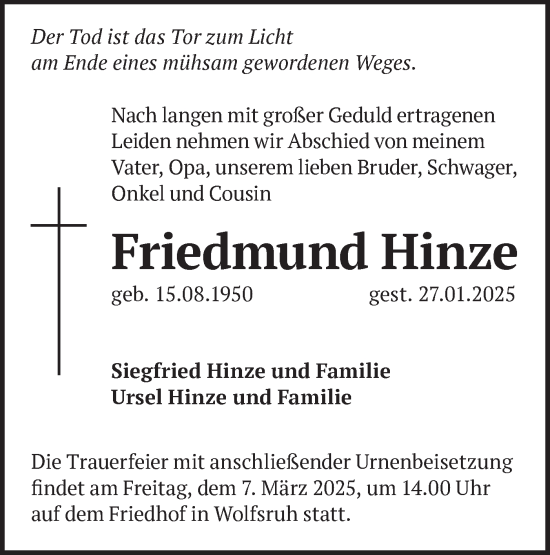 Der Tod ist das Tor zum Licht
am Ende eines mühsam gewordenen Weges.

Nach langen mit großer Geduld ertragenen Leiden nehmen wir Abschied von meinem Vater, Opa, unserem lieben Bruder, Schwager, Onkel und Cousin

Friedmund Hinze

geb. 15.08.1950 gest. 27.01.2025

Siegfried Hinze und Familie
Ursel Hinze und Familie

Die Trauerfeier mit anschließender Urnenbeisetzung findet am Freitag, dem 7. März 2025, um 14.00 Uhr auf dem Friedhof in Wolfsruh statt.